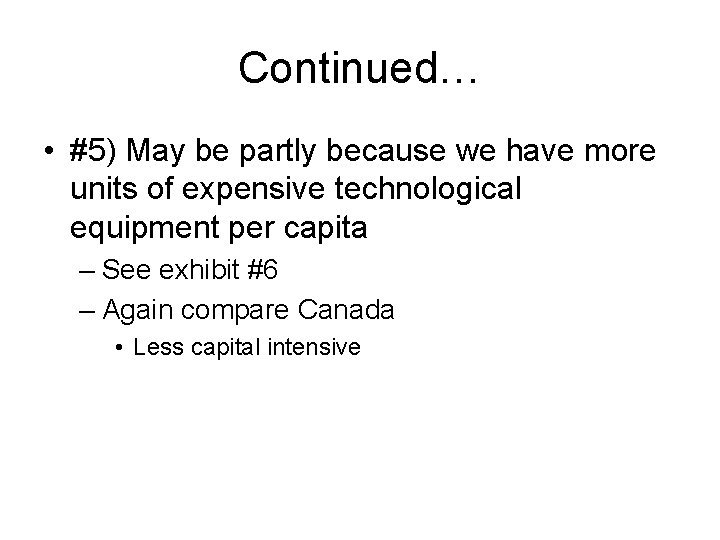 Continued…

• #5) May be partly because we have more units of expensive technological equipment per capita

– See exhibit #6

– Again compare Canada

• Less capital intensive